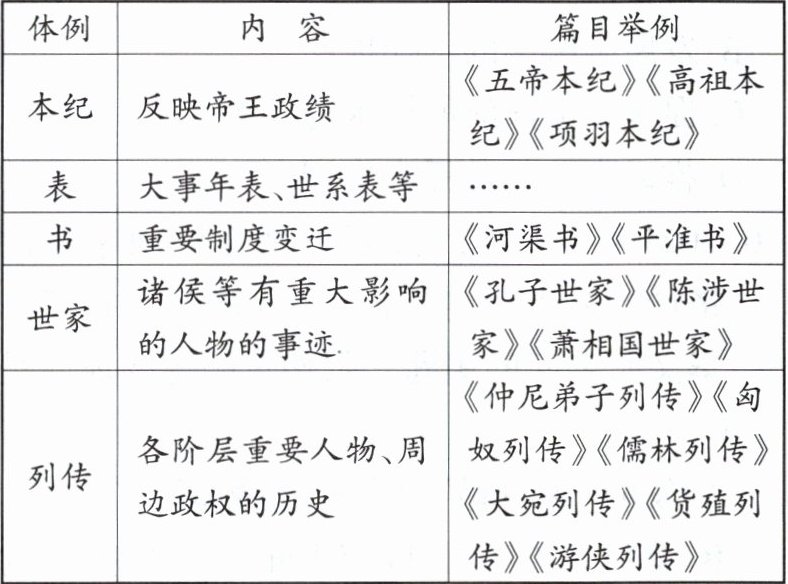 | 体例 | 内　容 | 篇目举例 |
|---|---|---|
| 本纪 | 反映帝王政绩 | 《五帝本纪》《高祖本纪》《项羽本纪》 |
| 表 | 大事年表、世系表等 | …… |
| 书 | 重要制度变迁 | 《河渠书》《平准书》 |
| 世家 | 诸侯等有重大影响的人物的事迹 | 《孔子世家》《陈涉世家》《萧相国世家》 |
| 列传 | 各阶层重要人物、周边政权的历史 | 《仲尼弟子列传》《匈奴列传》《儒林列传》《大宛列传》《货殖列传》《游侠列传》 |